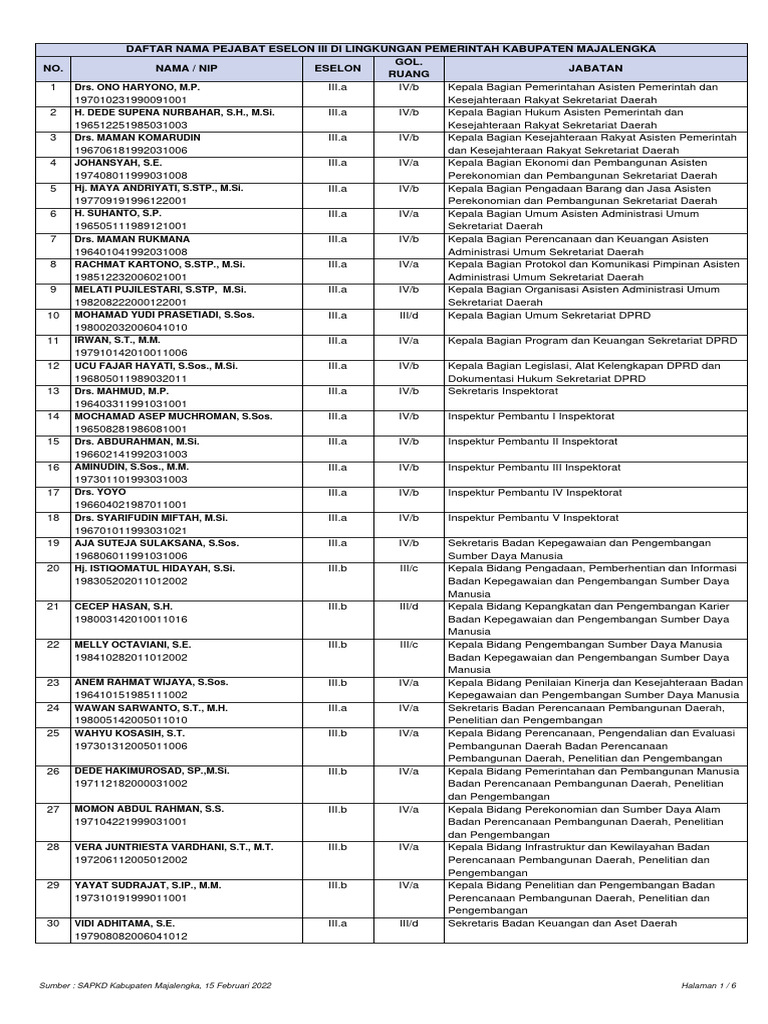 DAFTAR NAMA PEJABAT ESELON III DI LINGKUNGAN PEMERINTAH KABUPATEN MAJALENGKA

| NO. | NAMA / NIP | ESELON | GOL. RUANG | JABATAN |
|---|---|---|---|---|
| 1 | Drs. ONO HARYONO, M.P. 197010231990091001 | III.a | IV/b | Kepala Bagian Pemerintahan Asisten Pemerintah dan Kesejahteraan Rakyat Sekretariat Daerah |
| 2 | H. DEDE SUPENA NURBAHAR, S.H., M.Si. 196512251985031003 | III.a | IV/b | Kepala Bagian Hukum Asisten Pemerintah dan Kesejahteraan Rakyat Sekretariat Daerah |
| 3 | Drs. MAMAN KOMARUDIN 196706181992031006 | III.a | IV/b | Kepala Bagian Kesejahteraan Rakyat Asisten Pemerintah dan Kesejahteraan Rakyat Sekretariat Daerah |
| 4 | JOHANSYAH, S.E. 197408011999031008 | III.a | IV/a | Kepala Bagian Ekonomi dan Pembangunan Asisten Perekonomian dan Pembangunan Sekretariat Daerah |
| 5 | Hj. MAYA ANDRIYATI, S.STP., M.Si. 197709191996122001 | III.a | IV/b | Kepala Bagian Pengadaan Barang dan Jasa Asisten Perekonomian dan Pembangunan Sekretariat Daerah |
| 6 | H. SUHANTO, S.P. 196505111989121001 | III.a | IV/a | Kepala Bagian Umum Asisten Administrasi Umum Sekretariat Daerah |
| 7 | Drs. MAMAN RUKMANA 196401041992031008 | III.a | IV/b | Kepala Bagian Perencanaan dan Keuangan Asisten Administrasi Umum Sekretariat Daerah |
| 8 | RACHMAT KARTONO, S.STP., M.Si. 198512232006021001 | III.a | IV/a | Kepala Bagian Protokol dan Komunikasi Pimpinan Asisten Administrasi Umum Sekretariat Daerah |
| 9 | MELATI PUJILESTARI, S.STP, M.Si. 198208222000122001 | III.a | IV/b | Kepala Bagian Organisasi Asisten Administrasi Umum Sekretariat Daerah |
| 10 | MOHAMAD YUDI PRASETIADI, S.Sos. 198002032006041010 | III.a | III/d | Kepala Bagian Umum Sekretariat DPRD |
| 11 | IRWAN, S.T., M.M. 197910142010011006 | III.a | IV/a | Kepala Bagian Program dan Keuangan Sekretariat DPRD |
| 12 | UCU FAJAR HAYATI, S.Sos., M.Si. 196805011989032011 | III.a | IV/b | Kepala Bagian Legislasi, Alat Kelengkapan DPRD dan Dokumentasi Hukum Sekretariat DPRD |
| 13 | Drs. MAHMUD, M.P. 196403311991031001 | III.a | IV/b | Sekretaris Inspektorat |
| 14 | MOCHAMAD ASEP MUCHROMAN, S.Sos. 196508281986081001 | III.a | IV/b | Inspektur Pembantu I Inspektorat |
| 15 | Drs. ABDURAHMAN, M.Si. 196602141992031003 | III.a | IV/b | Inspektur Pembantu II Inspektorat |
| 16 | AMINUDIN, S.Sos., M.M. 197301101993031003 | III.a | IV/b | Inspektur Pembantu III Inspektorat |
| 17 | Drs. YOYO 196604021987011001 | III.a | IV/b | Inspektur Pembantu IV Inspektorat |
| 18 | Drs. SYARIFUDIN MIFTAH, M.Si. 196701011993031021 | III.a | IV/b | Inspektur Pembantu V Inspektorat |
| 19 | AJA SUTEJA SULAKSANA, S.Sos. 196806011991031006 | III.a | IV/b | Sekretaris Badan Kepegawaian dan Pengembangan Sumber Daya Manusia |
| 20 | Hj. ISTIQOMATUL HIDAYAH, S.Si. 198305202011012002 | III.b | III/c | Kepala Bidang Pengadaan, Pemberhentian dan Informasi Badan Kepegawaian dan Pengembangan Sumber Daya Manusia |
| 21 | CECEP HASAN, S.H. 198003142010011016 | III.b | III/d | Kepala Bidang Kepangkatan dan Pengembangan Karier Badan Kepegawaian dan Pengembangan Sumber Daya Manusia |
| 22 | MELLY OCTAVIANI, S.E. 198410282011012002 | III.b | III/c | Kepala Bidang Pengembangan Sumber Daya Manusia Badan Kepegawaian dan Pengembangan Sumber Daya Manusia |
| 23 | ANEM RAHMAT WIJAYA, S.Sos. 196410151985111002 | III.b | IV/a | Kepala Bidang Penilaian Kinerja dan Kesejahteraan Badan Kepegawaian dan Pengembangan Sumber Daya Manusia |
| 24 | WAWAN SARWANTO, S.T., M.H. 198005142005011010 | III.a | IV/a | Sekretaris Badan Perencanaan Pembangunan Daerah, Penelitian dan Pengembangan |
| 25 | WAHYU KOSASIH, S.T. 197301312005011006 | III.b | IV/a | Kepala Bidang Perencanaan, Pengendalian dan Evaluasi Pembangunan Daerah Badan Perencanaan Pembangunan Daerah, Penelitian dan Pengembangan |
| 26 | DEDE HAKIMUROSAD, SP.,M.Si. 197112182000031002 | III.b | IV/a | Kepala Bidang Pemerintahan dan Pembangunan Manusia Badan Perencanaan Pembangunan Daerah, Penelitian dan Pengembangan |
| 27 | MOMON ABDUL RAHMAN, S.S. 197104221999031001 | III.b | IV/a | Kepala Bidang Perekonomian dan Sumber Daya Alam Badan Perencanaan Pembangunan Daerah, Penelitian dan Pengembangan |
| 28 | VERA JUNTRIESTA VARDHANI, S.T., M.T. 197206112005012002 | III.b | IV/a | Kepala Bidang Infrastruktur dan Kewilayahan Badan Perencanaan Pembangunan Daerah, Penelitian dan Pengembangan |
| 29 | YAYAT SUDRAJAT, S.IP., M.M. 197310191999011001 | III.b | IV/a | Kepala Bidang Penelitian dan Pengembangan Badan Perencanaan Pembangunan Daerah, Penelitian dan Pengembangan |
| 30 | VIDI ADHITAMA, S.E. 197908082006041012 | III.a | III/d | Sekretaris Badan Keuangan dan Aset Daerah |

Sumber : SAPKD Kabupaten Majalengka, 15 Februari 2022

Halaman 1 / 6